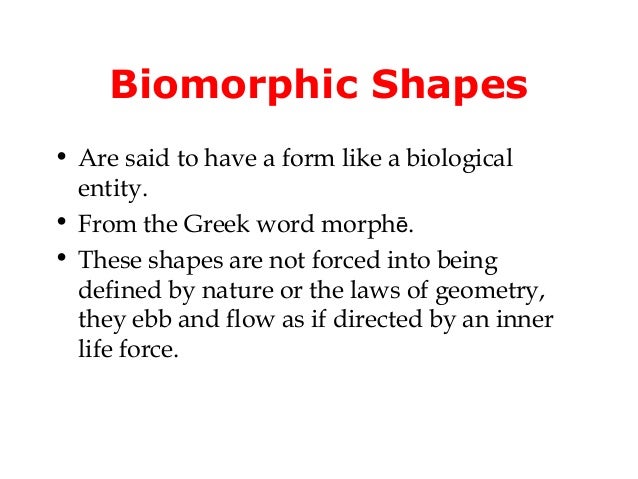 Biomorphic Shapes

• Are said to have a form like a biological entity.
• From the Greek word morphē.
• These shapes are not forced into being defined by nature or the laws of geometry, they ebb and flow as if directed by an inner life force.